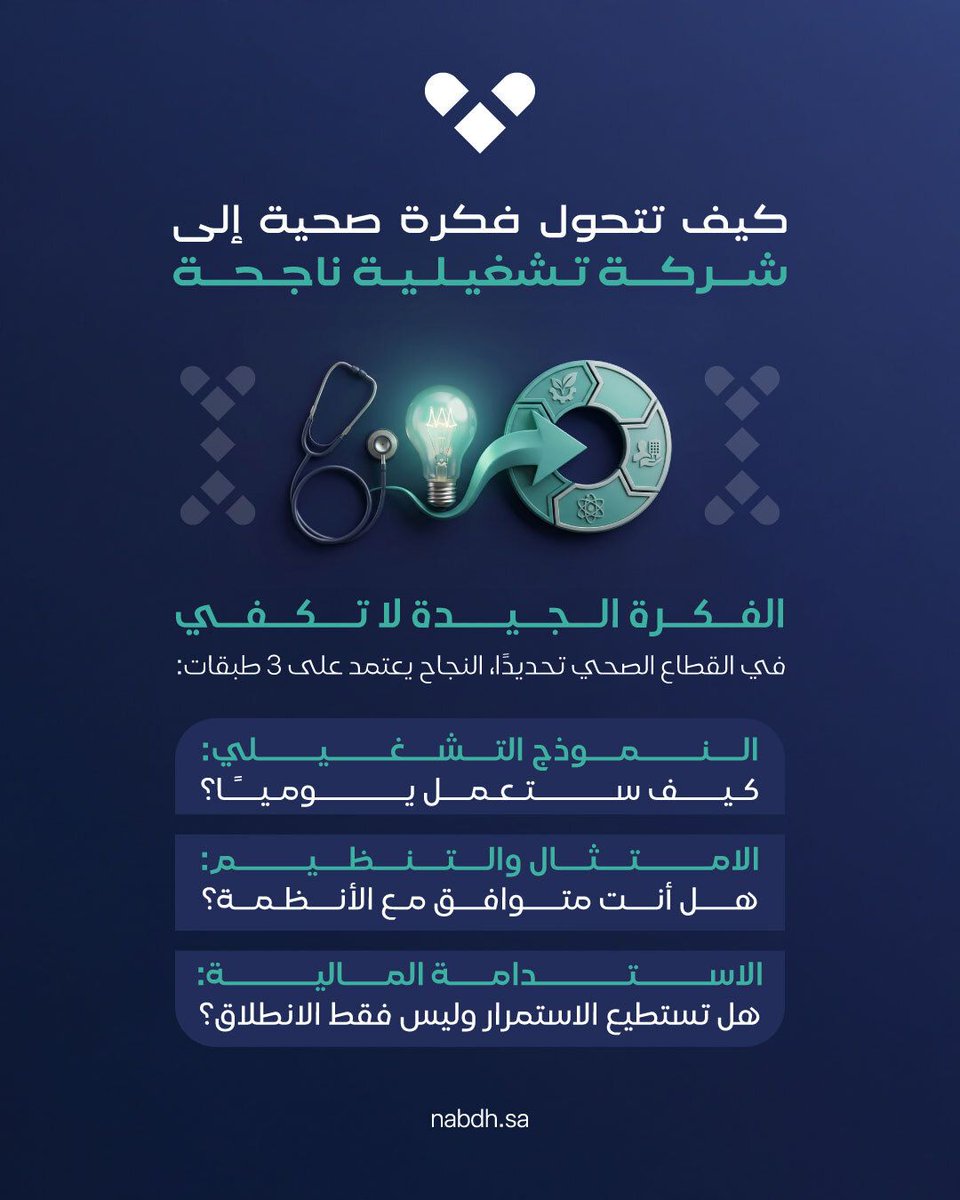 كيف تتحول فكرة صحية إلى
شركة تشغيلية ناجحة

الفكرة الجيدة لا تكفي
في القطاع الصحي تحديدًا، النجاح يعتمد على 3 طبقات:

النموذج التشغيلي:
كيف ستعمل يوميًا؟

الامتثال والتنظيم:
هل أنت متوافق مع الأنظمة؟

الاستدامة المالية:
هل تستطيع الاستمرار وليس فقط الانطلاق؟

nabdh.sa